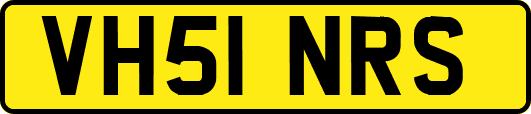 VH51 NRS